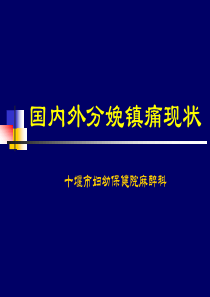 国内外分娩镇痛现状

十堰市妇幼保健院麻醉科